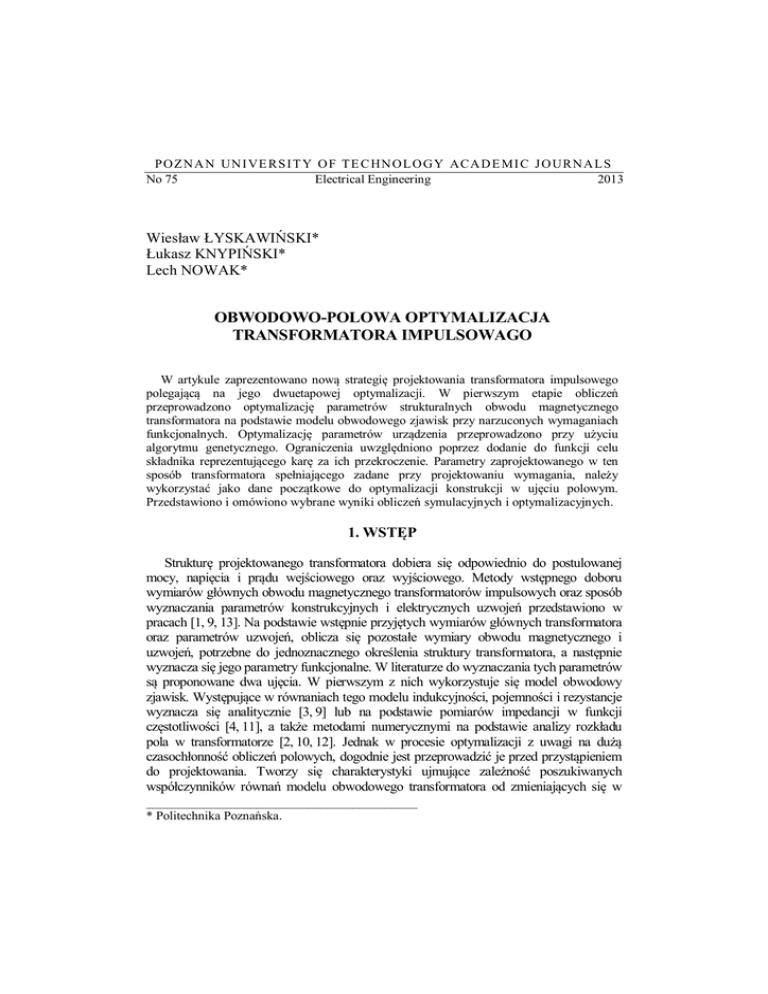 POZNAN UNIVERSITY OF TECHNOLOGY ACADEMIC JOURNALS
No 75 Electrical Engineering 2013

Wiesław ŁYSKAWIŃSKI*
Łukasz KNYPIŃSKI*
Lech NOWAK*

OBWODOWO-POLOWA OPTYMALIZACJA TRANSFORMATORA IMPULSOWAGO

W artykule zaprezentowano nową strategię projektowania transformatora impulsowego polegającą na jego dwuetapowej optymalizacji. W pierwszym etapie obliczeń przeprowadzono optymalizację parametrów strukturalnych obwodu magnetycznego transformatora na podstawie modelu obwodowego zjawisk przy narzuconych wymaganiach funkcjonalnych. Optymalizację parametrów urządzenia przeprowadzono przy użyciu algorytmu genetycznego. Ograniczenia uwzględniono poprzez dodanie do funkcji celu składnika reprezentującego karę za ich przekroczenie. Parametry zaprojektowanego w ten sposób transformatora spełniającego zadane przy projektowaniu wymagania, należy wykorzystać jako dane początkowe do optymalizacji konstrukcji w ujęciu polowym. Przedstawiono i omówiono wybrane wyniki obliczeń symulacyjnych i optymalizacyjnych.

1. WSTĘP

Strukturę projektowanego transformatora dobiera się odpowiednio do postulowanej mocy, napięcia i prądu wejściowego oraz wyjściowego. Metody wstępnego doboru wymiarów głównych obwodu magnetycznego transformatorów impulsowych oraz sposób wyznaczania parametrów konstrukcyjnych i elektrycznych uzwojeń przedstawiono w pracach [1, 9, 13]. Na podstawie wstępnie przyjętych wymiarów głównych transformatora oraz parametrów uzwojeń, oblicza się pozostałe wymiary obwodu magnetycznego i uzwojeń, potrzebne do jednoznacznego określenia struktury transformatora, a następnie wyznacza się jego parametry funkcjonalne. W literaturze do wyznaczania tych parametrów są proponowane dwa ujęcia. W pierwszym z nich wykorzystuje się model obwodowy zjawisk. Występujące w równaniach tego modelu indukcyjności, pojemności i rezystancje wyznacza się analitycznie [3, 9] lub na podstawie pomiarów impedancji w funkcji częstotliwości [4, 11], a także metodami numerycznymi na podstawie analizy rozkładu pola w transformatorze [2, 10, 12]. Jednak w procesie optymalizacji z uwagi na dużą czasochłonność obliczeń polowych, dogodnie jest przeprowadzić je przed przystąpieniem do projektowania. Tworzy się charakterystyki ujmujące zależność poszukiwanych współczynników równań modelu obwodowego transformatora od zmieniających się w

* Politechnika Poznańska.